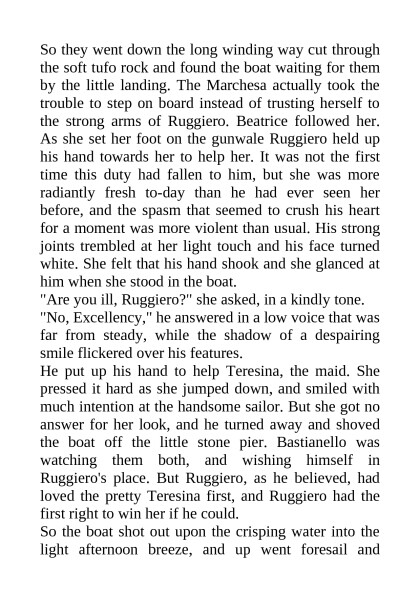 So they went down the long winding way cut through the soft tufo rock and found the boat waiting for them by the little landing. The Marchesa actually took the trouble to step on board instead of trusting herself to the strong arms of Ruggiero. Beatrice followed her. As she set her foot on the gunwale Ruggiero held up his hand towards her to help her. It was not the first time this duty had fallen to him, but she was more radiantly fresh to-day than he had ever seen her before, and the spasm that seemed to crush his heart for a moment was more violent than usual. His strong joints trembled at her light touch and his face turned white. She felt that his hand shook and she glanced at him when she stood in the boat.
"Are you ill, Ruggiero?" she asked, in a kindly tone.
"No, Excellency," he answered in a low voice that was far from steady, while the shadow of a despairing smile flickered over his features.
He put up his hand to help Teresina, the maid. She pressed it hard as she jumped down, and smiled with much intention at the handsome sailor. But she got no answer for her look, and he turned away and shoved the boat off the little stone pier. Bastianello was watching them both, and wishing himself in Ruggiero's place. But Ruggiero, as he believed, had loved the pretty Teresina first, and Ruggiero had the first right to win her if he could.
So the boat shot out upon the crisping water into the light afternoon breeze, and up went foresail and